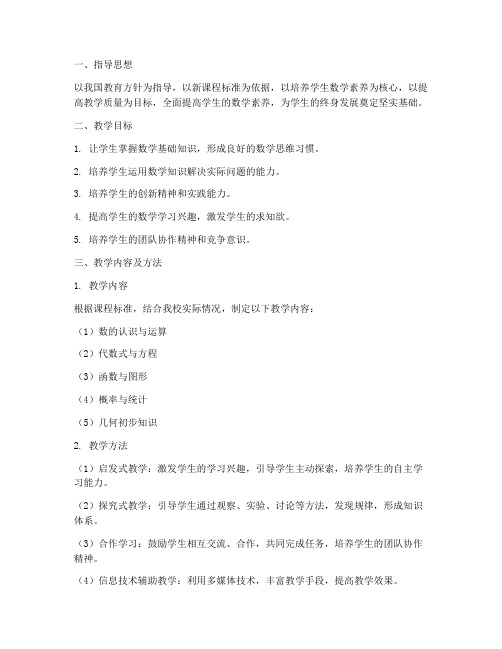 一、指导思想

以我国教育方针为指导，以新课程标准为依据，以培养学生数学素养为核心，以提高教学质量为目标，全面提高学生的数学素养，为学生的终身发展奠定坚实基础。

二、教学目标

1. 让学生掌握数学基础知识，形成良好的数学思维习惯。

2. 培养学生运用数学知识解决实际问题的能力。

3. 培养学生的创新精神和实践能力。

4. 提高学生的数学学习兴趣，激发学生的求知欲。

5. 培养学生的团队协作精神和竞争意识。

三、教学内容及方法

1. 教学内容

根据课程标准，结合我校实际情况，制定以下教学内容：

（1）数的认识与运算

（2）代数式与方程

（3）函数与图形

（4）概率与统计

（5）几何初步知识

2. 教学方法

（1）启发式教学：激发学生的学习兴趣，引导学生主动探索，培养学生的自主学习能力。

（2）探究式教学：引导学生通过观察、实验、讨论等方法，发现规律，形成知识体系。

（3）合作学习：鼓励学生相互交流、合作，共同完成任务，培养学生的团队协作精神。

（4）信息技术辅助教学：利用多媒体技术，丰富教学手段，提高教学效果。